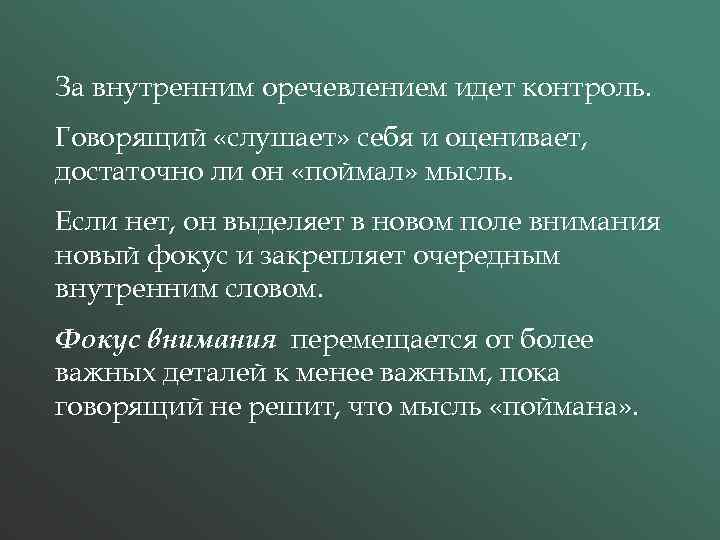 За внутренним оречевлением идет контроль.

Говорящий «слушает» себя и оценивает, достаточно ли он «поймал» мысль.

Если нет, он выделяет в новом поле внимания новый фокус и закрепляет очередным внутренним словом.

Фокус внимания перемещается от более важных деталей к менее важным, пока говорящий не решит, что мысль «поймана».